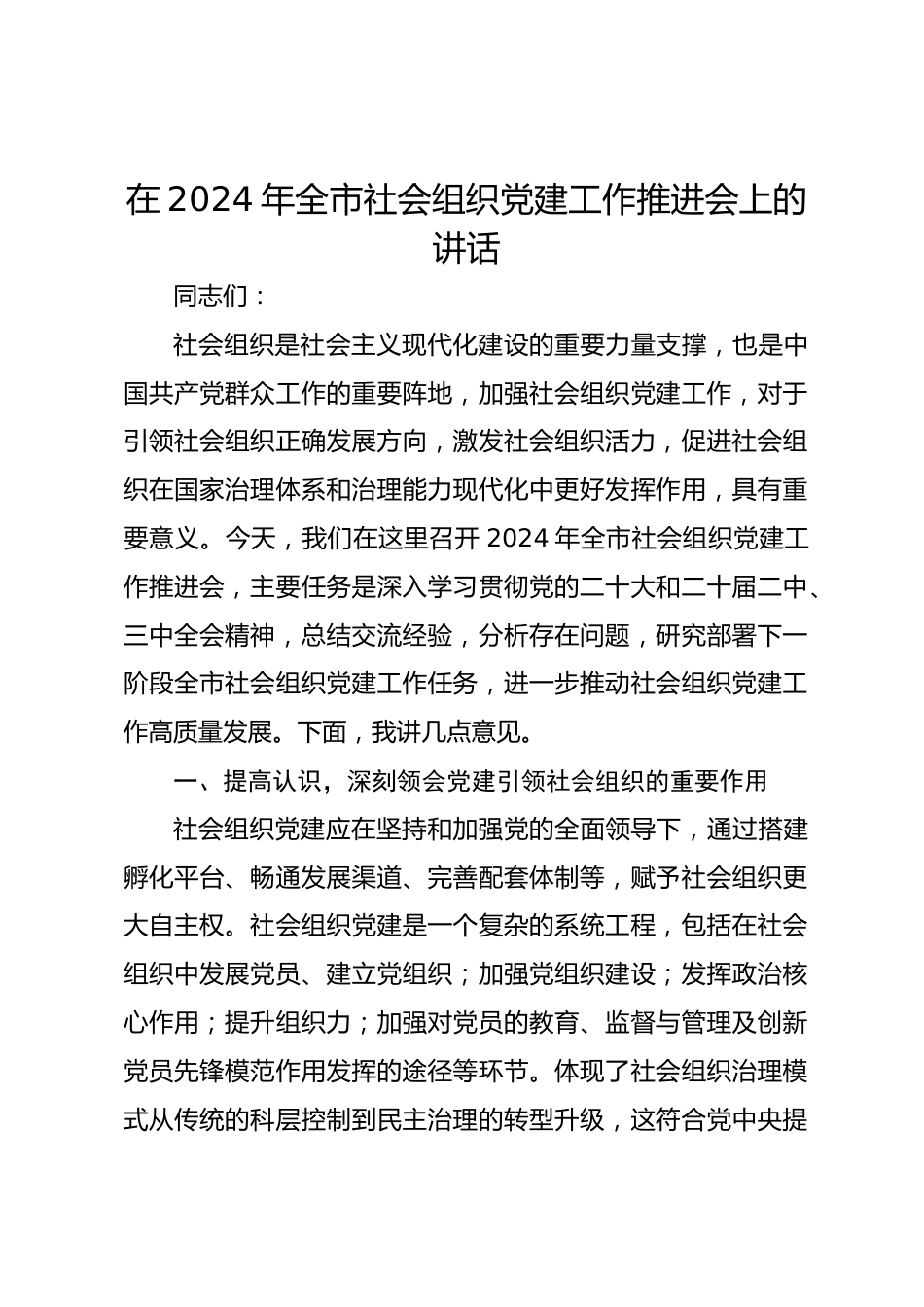 在 2024 年全市社会组织党建工作推进会上的讲话

同志们：

社会组织是社会主义现代化建设的重要力量支撑，也是中国共产党群众工作的重要阵地，加强社会组织党建工作，对于引领社会组织正确发展方向，激发社会组织活力，促进社会组织在国家治理体系和治理能力现代化中更好发挥作用，具有重要意义。今天，我们在这里召开 2024 年全市社会组织党建工作推进会，主要任务是深入学习贯彻党的二十大和二十届二中、三中全会精神，总结交流经验，分析存在问题，研究部署下一阶段全市社会组织党建工作任务，进一步推动社会组织党建工作高质量发展。下面，我讲几点意见。

一、提高认识，深刻领会党建引领社会组织的重要作用

社会组织党建应在坚持和加强党的全面领导下，通过搭建孵化平台、畅通发展渠道、完善配套体制等，赋予社会组织更大自主权。社会组织党建是一个复杂的系统工程，包括在社会组织中发展党员、建立党组织；加强党组织建设；发挥政治核心作用；提升组织力；加强对党员的教育、监督与管理及创新党员先锋模范作用发挥的途径等环节。体现了社会组织治理模式从传统的科层控制到民主治理的转型升级，这符合党中央提